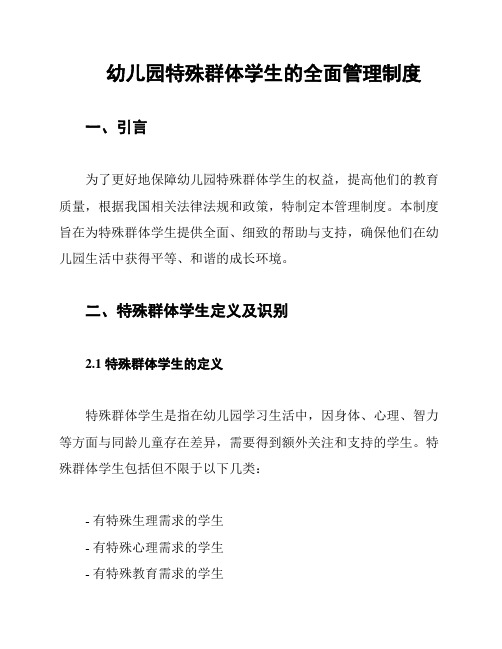 幼儿园特殊群体学生的全面管理制度

一、引言

为了更好地保障幼儿园特殊群体学生的权益，提高他们的教育质量，根据我国相关法律法规和政策，特制定本管理制度。本制度旨在为特殊群体学生提供全面、细致的帮助与支持，确保他们在幼儿园生活中获得平等、和谐的成长环境。

二、特殊群体学生定义及识别

2.1 特殊群体学生的定义

特殊群体学生是指在幼儿园学习生活中，因身体、心理、智力等方面与同龄儿童存在差异，需要得到额外关注和支持的学生。特殊群体学生包括但不限于以下几类：

- 有特殊生理需求的学生
- 有特殊心理需求的学生
- 有特殊教育需求的学生